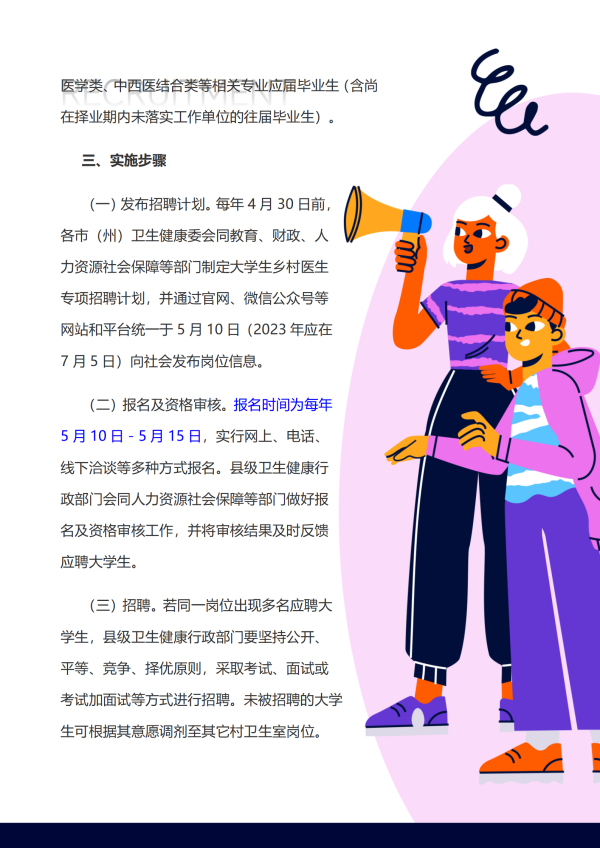 RECRUITMENT

医学类、中西医结合类等相关专业应届毕业生（含尚在择业期内未落实工作单位的往届毕业生）。

三、实施步骤

（一）发布招聘计划。每年 4 月 30 日前，各市（州）卫生健康委会同教育、财政、人力资源社会保障等部门制定大学生乡村医生专项招聘计划，并通过官网、微信公众号等网站和平台统一于 5 月 10 日（2023 年应在 7 月 5 日）向社会发布岗位信息。

（二）报名及资格审核。报名时间为每年 5 月 10 日 - 5 月 15 日，实行网上、电话、线下洽谈等多种方式报名。县级卫生健康行政部门会同人力资源社会保障等部门做好报名及资格审核工作，并将审核结果及时反馈应聘大学生。

（三）招聘。若同一岗位出现多名应聘大学生，县级卫生健康行政部门要坚持公开、平等、竞争、择优原则，采取考试、面试或考试加面试等方式进行招聘。未被招聘的大学生可根据其意愿调剂至其它村卫生室岗位。